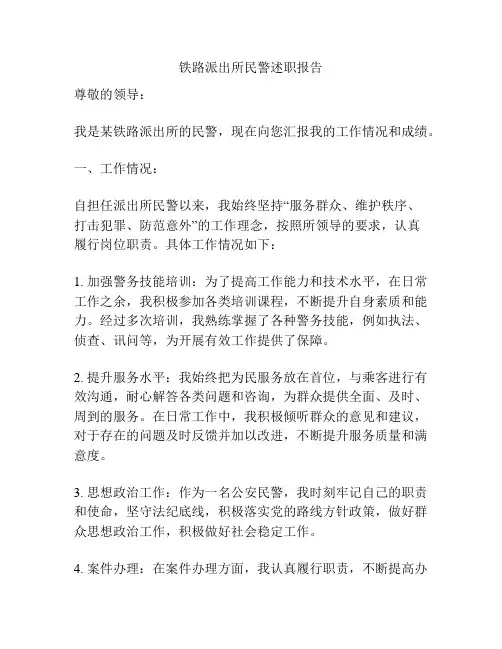 铁路派出所民警述职报告

尊敬的领导：

我是某铁路派出所的民警，现在向您汇报我的工作情况和成绩。

一、工作情况：

自担任派出所民警以来，我始终坚持“服务群众、维护秩序、打击犯罪、防范意外”的工作理念，按照所领导的要求，认真履行岗位职责。具体工作情况如下：

1. 加强警务技能培训：为了提高工作能力和技术水平，在日常工作之余，我积极参加各类培训课程，不断提升自身素质和能力。经过多次培训，我熟练掌握了各种警务技能，例如执法、侦查、讯问等，为开展有效工作提供了保障。

2. 提升服务水平：我始终把为民服务放在首位，与乘客进行有效沟通，耐心解答各类问题和咨询，为群众提供全面、及时、周到的服务。在日常工作中，我积极倾听群众的意见和建议，对于存在的问题及时反馈并加以改进，不断提升服务质量和满意度。

3. 思想政治工作：作为一名公安民警，我时刻牢记自己的职责和使命，坚守法纪底线，积极落实党的路线方针政策，做好群众思想政治工作，积极做好社会稳定工作。

4. 案件办理：在案件办理方面，我认真履行职责，不断提高办